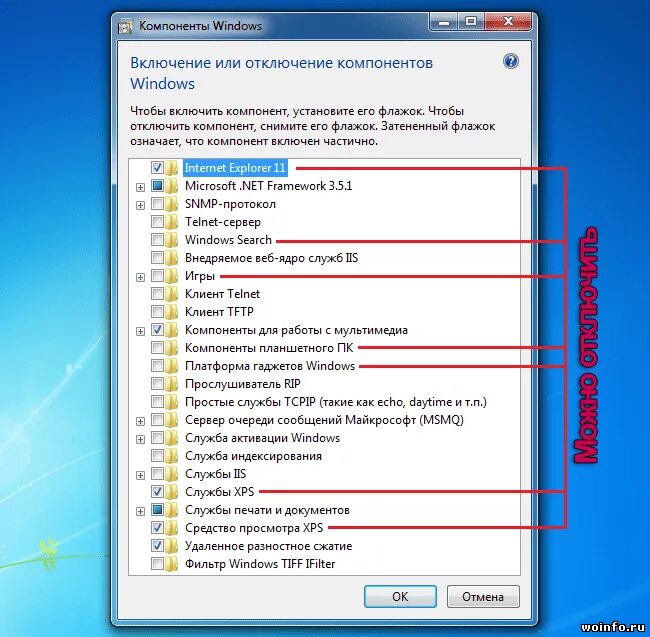 Компоненты Windows

Включение или отключение компонентов Windows

Чтобы включить компонент, установите его флажок. Чтобы отключить компонент, снимите его флажок. Затененный флажок означает, что компонент включен частично.

Internet Explorer 11
Microsoft .NET Framework 3.5.1
SNMP-протокол
Telnet-сервер
Windows Search
Внедряемое веб-ядро служб IIS
Игры
Клиент Telnet
Клиент TFTP
Компоненты для работы с мультимедиа
Компоненты планшетного ПК
Платформа гаджетов Windows
Прослушиватель RIP
Простые службы TCPIP (такие как echo, daytime и т.п.)
Сервер очереди сообщений Майкрософт (MSMQ)
Служба активации Windows
Служба индексирования
Службы IIS
Службы XPS
Службы печати и документов
Средство просмотра XPS
Удаленное разностное сжатие
Фильтр Windows TIFF IFilter

Можно отключить

OK
Отмена

woinfo.ru